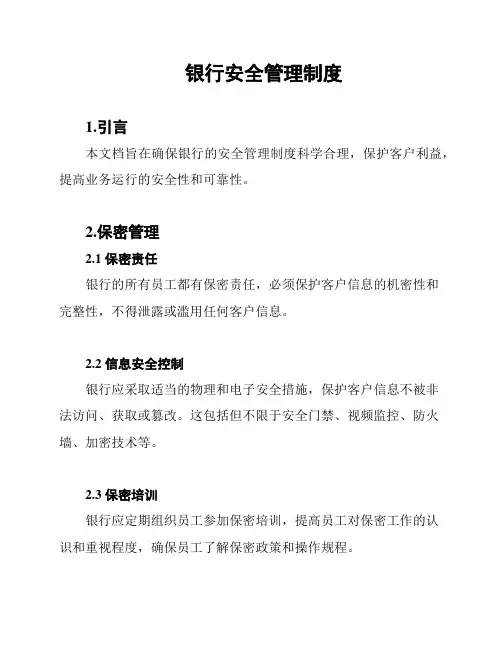 银行安全管理制度

1.引言

本文档旨在确保银行的安全管理制度科学合理，保护客户利益，提高业务运行的安全性和可靠性。

2.保密管理

2.1 保密责任

银行的所有员工都有保密责任，必须保护客户信息的机密性和完整性，不得泄露或滥用任何客户信息。

2.2 信息安全控制

银行应采取适当的物理和电子安全措施，保护客户信息不被非法访问、获取或篡改。这包括但不限于安全门禁、视频监控、防火墙、加密技术等。

2.3 保密培训

银行应定期组织员工参加保密培训，提高员工对保密工作的认识和重视程度，确保员工了解保密政策和操作规程。